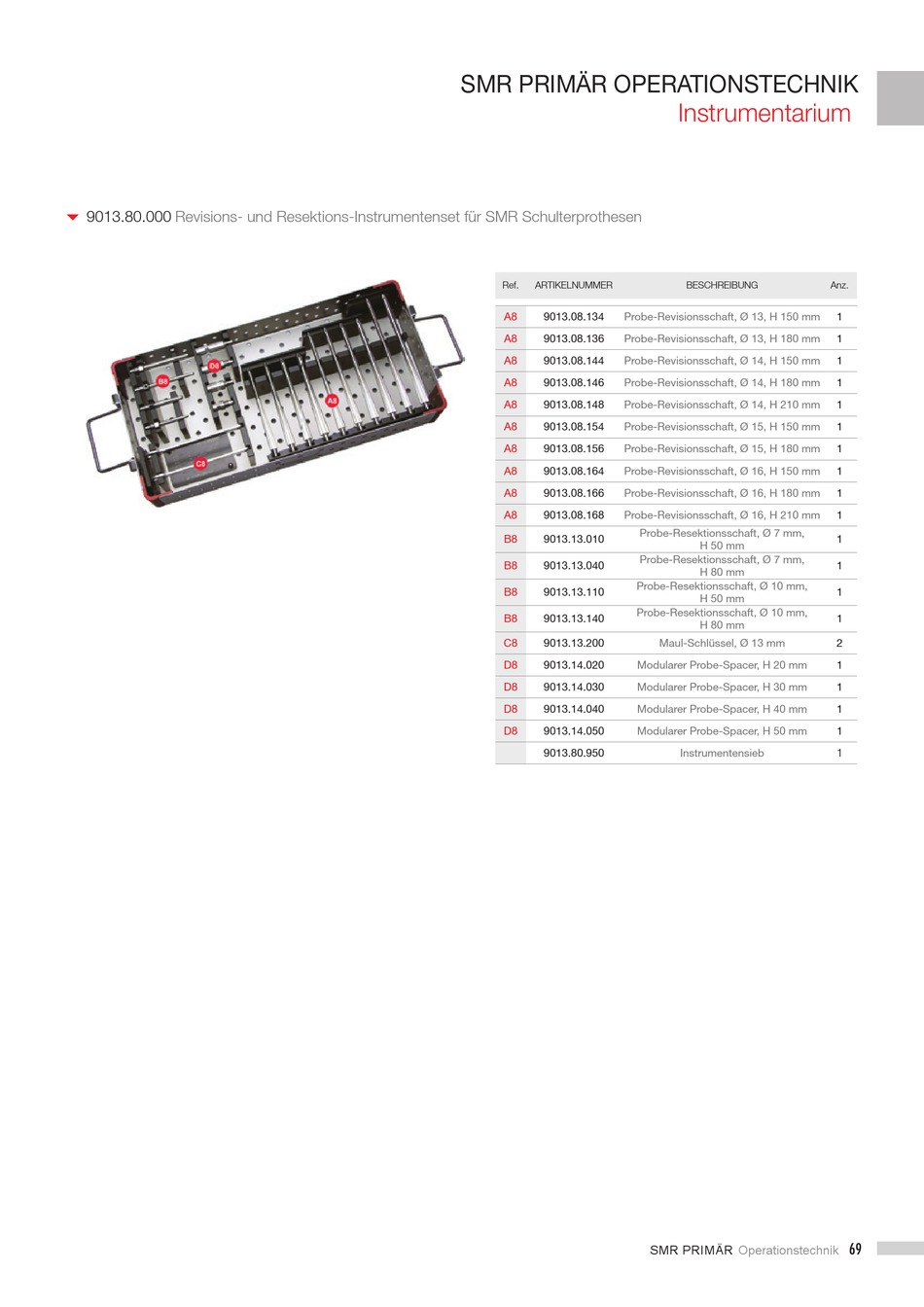 SMR PRIMÄR OPERATIONSTECHNIK
Instrumentarium

9013.80.000 Revisions- und Resektions-Instrumentenset für SMR Schulterprothesen

B8 D8 A8 C8

| Ref. | ARTIKELNUMMER | BESCHREIBUNG | Anz. |
|---|---|---|---|
| A8 | 9013.08.134 | Probe-Revisionsschaft, Ø 13, H 150 mm | 1 |
| A8 | 9013.08.136 | Probe-Revisionsschaft, Ø 13, H 180 mm | 1 |
| A8 | 9013.08.144 | Probe-Revisionsschaft, Ø 14, H 150 mm | 1 |
| A8 | 9013.08.146 | Probe-Revisionsschaft, Ø 14, H 180 mm | 1 |
| A8 | 9013.08.148 | Probe-Revisionsschaft, Ø 14, H 210 mm | 1 |
| A8 | 9013.08.154 | Probe-Revisionsschaft, Ø 15, H 150 mm | 1 |
| A8 | 9013.08.156 | Probe-Revisionsschaft, Ø 15, H 180 mm | 1 |
| A8 | 9013.08.164 | Probe-Revisionsschaft, Ø 16, H 150 mm | 1 |
| A8 | 9013.08.166 | Probe-Revisionsschaft, Ø 16, H 180 mm | 1 |
| A8 | 9013.08.168 | Probe-Revisionsschaft, Ø 16, H 210 mm | 1 |
| B8 | 9013.13.010 | Probe-Resektionsschaft, Ø 7 mm, H 50 mm | 1 |
| B8 | 9013.13.040 | Probe-Resektionsschaft, Ø 7 mm, H 80 mm | 1 |
| B8 | 9013.13.110 | Probe-Resektionsschaft, Ø 10 mm, H 50 mm | 1 |
| B8 | 9013.13.140 | Probe-Resektionsschaft, Ø 10 mm, H 80 mm | 1 |
| C8 | 9013.13.200 | Maul-Schlüssel, Ø 13 mm | 2 |
| D8 | 9013.14.020 | Modularer Probe-Spacer, H 20 mm | 1 |
| D8 | 9013.14.030 | Modularer Probe-Spacer, H 30 mm | 1 |
| D8 | 9013.14.040 | Modularer Probe-Spacer, H 40 mm | 1 |
| D8 | 9013.14.050 | Modularer Probe-Spacer, H 50 mm | 1 |
|  | 9013.80.950 | Instrumentensieb | 1 |

SMR PRIMÄR Operationstechnik 69